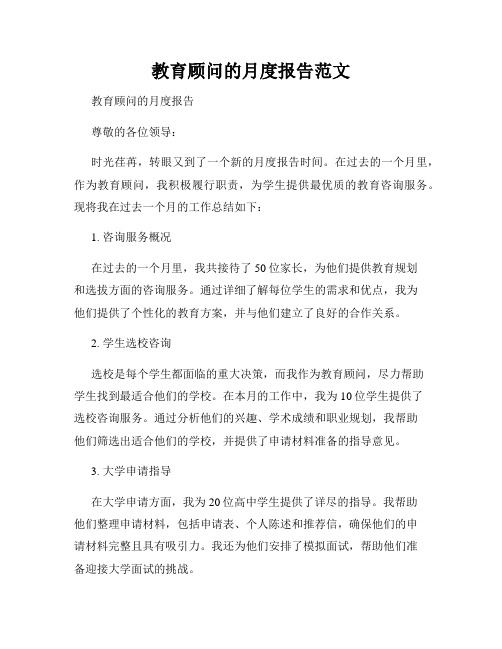 教育顾问的月度报告范文

教育顾问的月度报告

尊敬的各位领导：

时光荏苒，转眼又到了一个新的月度报告时间。在过去的一个月里，作为教育顾问，我积极履行职责，为学生提供最优质的教育咨询服务。现将我在过去一个月的工作总结如下：

1. 咨询服务概况

在过去的一个月里，我共接待了50位家长，为他们提供教育规划和选拔方面的咨询服务。通过详细了解每位学生的需求和优点，我为他们提供了个性化的教育方案，并与他们建立了良好的合作关系。

2. 学生选校咨询

选校是每个学生都面临的重大决策，而我作为教育顾问，尽力帮助学生找到最适合他们的学校。在本月的工作中，我为10位学生提供了选校咨询服务。通过分析他们的兴趣、学术成绩和职业规划，我帮助他们筛选出适合他们的学校，并提供了申请材料准备的指导意见。

3. 大学申请指导

在大学申请方面，我为20位高中学生提供了详尽的指导。我帮助他们整理申请材料，包括申请表、个人陈述和推荐信，确保他们的申请材料完整且具有吸引力。我还为他们安排了模拟面试，帮助他们准备迎接大学面试的挑战。